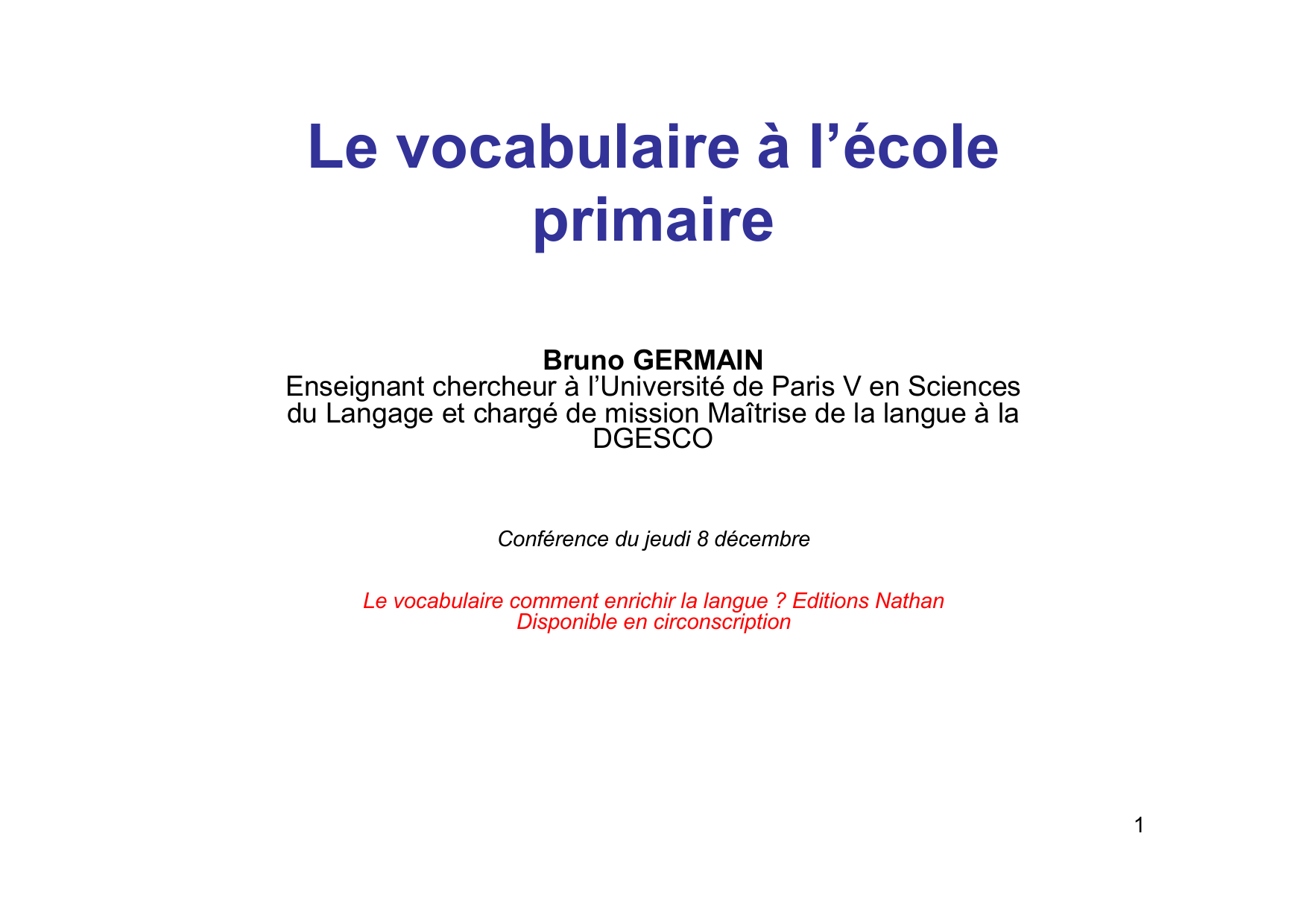 Le vocabulaire à l’école primaire

Bruno GERMAIN
Enseignant chercheur à l’Université de Paris V en Sciences du Langage et chargé de mission Maîtrise de la langue à la DGESCO

Conférence du jeudi 8 décembre

Le vocabulaire comment enrichir la langue ? Editions Nathan
Disponible en circonscription

1